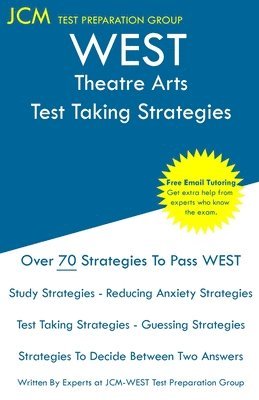 JCM TEST PREPARATION GROUP

WEST
Theatre Arts
Test Taking Strategies

Free Email Tutoring
Get extra help from experts who know the exam.

Over 70 Strategies To Pass WEST

Study Strategies - Reducing Anxiety Strategies

Test Taking Strategies - Guessing Strategies

Strategies To Decide Between Two Answers

Written By Experts at JCM-WEST Test Preparation Group